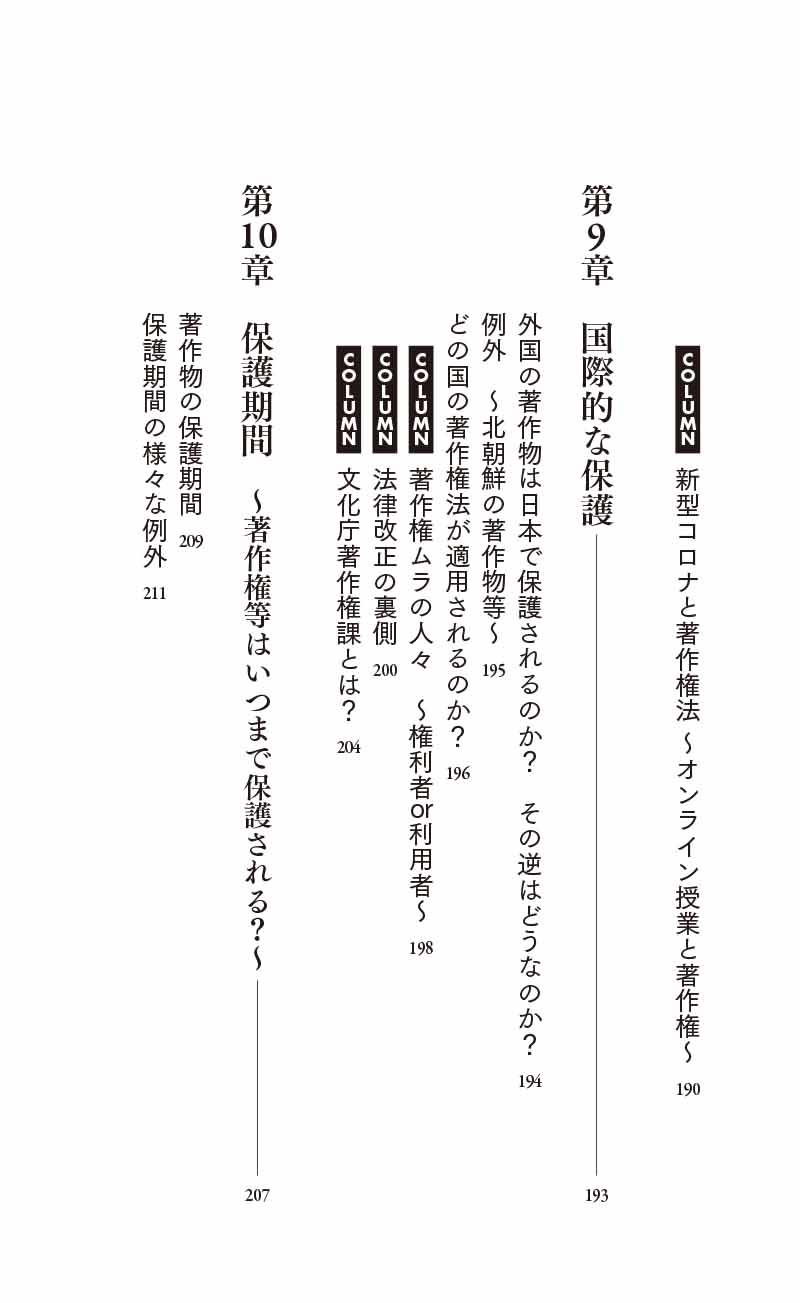 COLUMN 新型コロナと著作権法 ～オンライン授業と著作権～ 190

第9章 国際的な保護 193

外国の著作物は日本で保護されるのか？ その逆はどうなのか？ 194
例外 ～北朝鮮の著作物等～ 195
どの国の著作権法が適用されるのか？ 196
COLUMN 著作権ムラの人々 ～権利者or利用者～ 198
COLUMN 法律改正の裏側 200
COLUMN 文化庁著作権課とは？ 204

第10章 保護期間 ～著作権等はいつまで保護される？～ 207

著作物の保護期間 209
保護期間の様々な例外 211